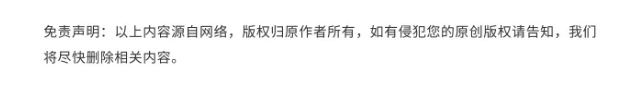 免责声明：以上内容源自网络，版权归原作者所有，如有侵犯您的原创版权请告知，我们将尽快删除相关内容。